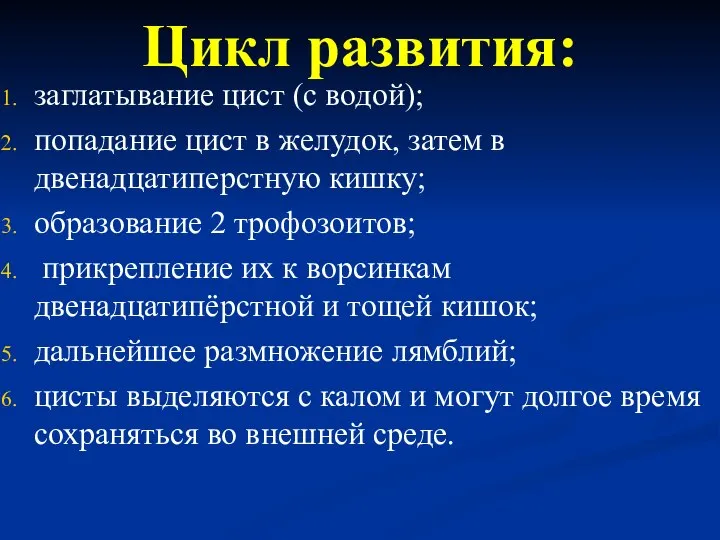 Цикл развития:

1. заглатывание цист (с водой);
2. попадание цист в желудок, затем в двенадцатиперстную кишку;
3. образование 2 трофозоитов;
4. прикрепление их к ворсинкам двенадцатипёрстной и тощей кишок;
5. дальнейшее размножение лямблий;
6. цисты выделяются с калом и могут долгое время сохраняться во внешней среде.